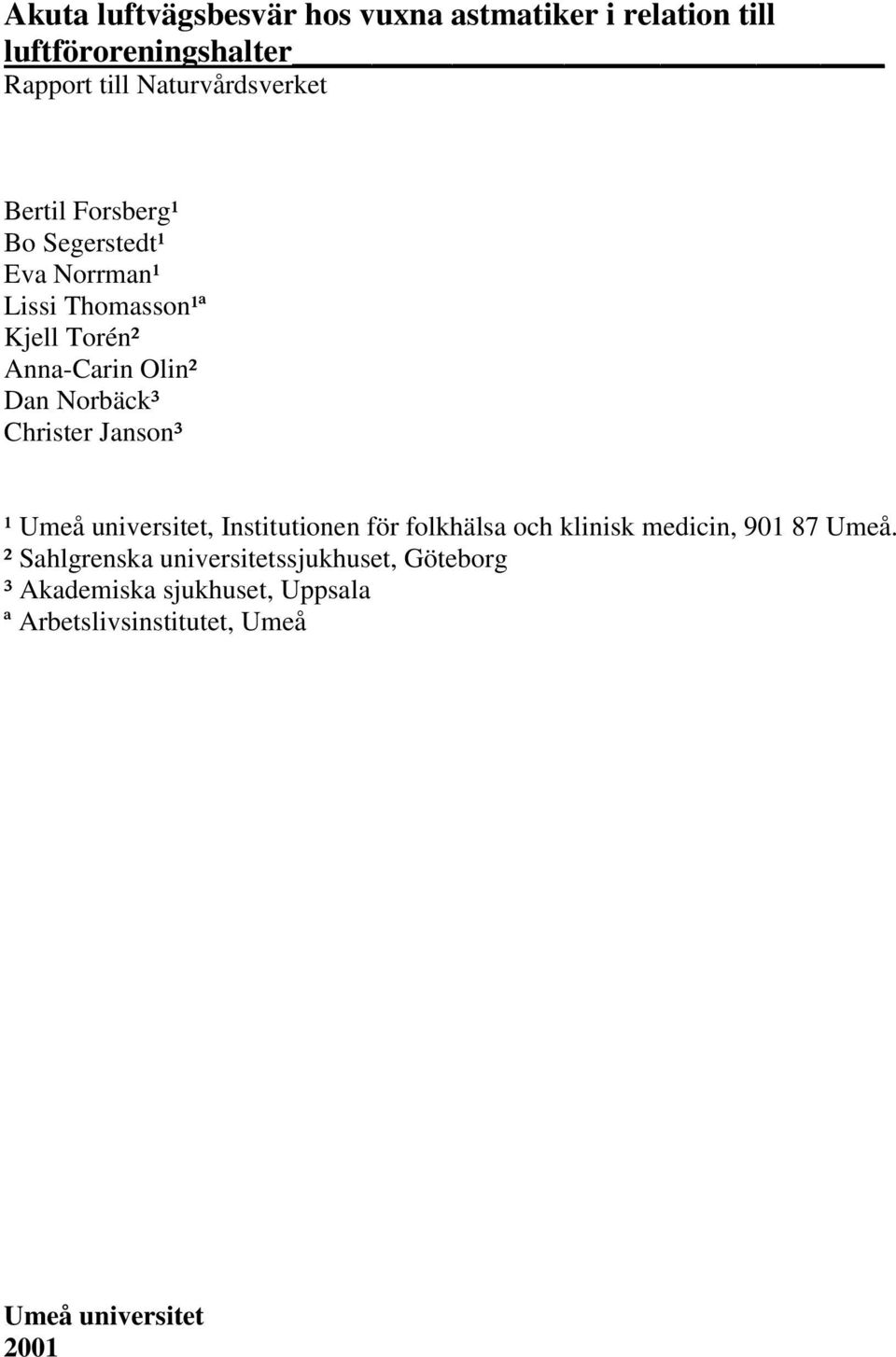 Akuta luftvägsbesvär hos vuxna astmatiker i relation till luftföroreningshalter

Rapport till Naturvårdsverket

Bertil Forsberg¹
Bo Segerstedt¹
Eva Norrman¹
Lissi Thomasson¹ª
Kjell Torén²
Anna-Carin Olin²
Dan Norbäck³
Christer Janson³

¹ Umeå universitet, Institutionen för folkhälsa och klinisk medicin, 901 87 Umeå.
² Sahlgrenska universitetssjukhuset, Göteborg
³ Akademiska sjukhuset, Uppsala
ª Arbetslivsinstitutet, Umeå

Umeå universitet
2001